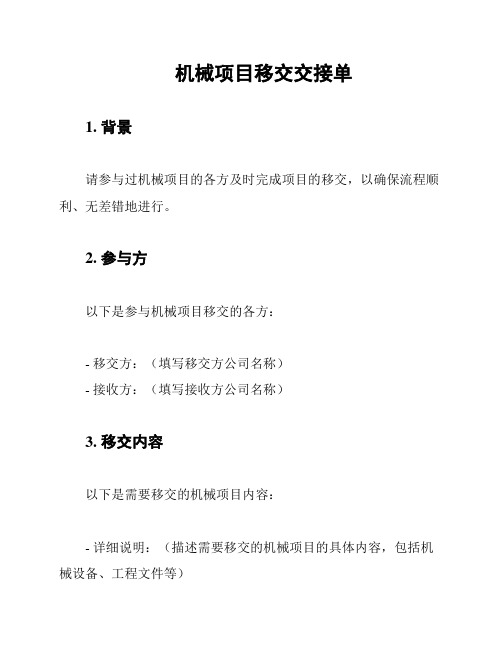 机械项目移交交接单

1. 背景

请参与过机械项目的各方及时完成项目的移交，以确保流程顺利、无差错地进行。

2. 参与方

以下是参与机械项目移交的各方：

- 移交方：（填写移交方公司名称）
- 接收方：（填写接收方公司名称）

3. 移交内容

以下是需要移交的机械项目内容：

- 详细说明：（描述需要移交的机械项目的具体内容，包括机械设备、工程文件等）